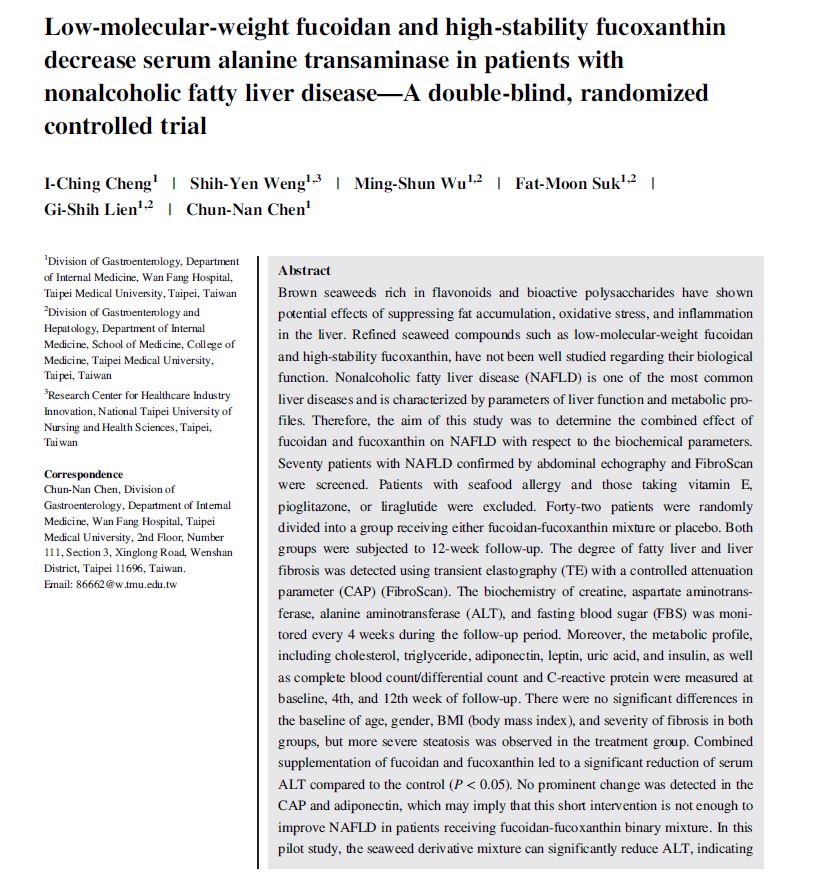 Low-molecular-weight fucoidan and high-stability fucoxanthin decrease serum alanine transaminase in patients with nonalcoholic fatty liver disease—A double-blind, randomized controlled trial

I-Ching Cheng$^{1}$ | Shih-Yen Weng$^{1,3}$ | Ming-Shun Wu$^{1,2}$ | Fat-Moon Suk$^{1,2}$ | Gi-Shih Lien$^{1,2}$ | Chun-Nan Chen$^{1}$

$^{1}$Division of Gastroenterology, Department of Internal Medicine, Wan Fang Hospital, Taipei Medical University, Taipei, Taiwan
$^{2}$Division of Gastroenterology and Hepatology, Department of Internal Medicine, School of Medicine, College of Medicine, Taipei Medical University, Taipei, Taiwan
$^{3}$Research Center for Healthcare Industry Innovation, National Taipei University of Nursing and Health Sciences, Taipei, Taiwan

Correspondence
Chun-Nan Chen, Division of Gastroenterology, Department of Internal Medicine, Wan Fang Hospital, Taipei Medical University, 2nd Floor, Number 111, Section 3, Xinglong Road, Wenshan District, Taipei 11696, Taiwan.
Email: 86662@w.tmu.edu.tw

Abstract
Brown seaweeds rich in flavonoids and bioactive polysaccharides have shown potential effects of suppressing fat accumulation, oxidative stress, and inflammation in the liver. Refined seaweed compounds such as low-molecular-weight fucoidan and high-stability fucoxanthin, have not been well studied regarding their biological function. Nonalcoholic fatty liver disease (NAFLD) is one of the most common liver diseases and is characterized by parameters of liver function and metabolic profiles. Therefore, the aim of this study was to determine the combined effect of fucoidan and fucoxanthin on NAFLD with respect to the biochemical parameters. Seventy patients with NAFLD confirmed by abdominal echography and FibroScan were screened. Patients with seafood allergy and those taking vitamin E, pioglitazone, or liraglutide were excluded. Forty-two patients were randomly divided into a group receiving either fucoidan-fucoxanthin mixture or placebo. Both groups were subjected to 12-week follow-up. The degree of fatty liver and liver fibrosis was detected using transient elastography (TE) with a controlled attenuation parameter (CAP) (FibroScan). The biochemistry of creatine, aspartate aminotransferase, alanine aminotransferase (ALT), and fasting blood sugar (FBS) was monitored every 4 weeks during the follow-up period. Moreover, the metabolic profile, including cholesterol, triglyceride, adiponectin, leptin, uric acid, and insulin, as well as complete blood count/differential count and C-reactive protein were measured at baseline, 4th, and 12th week of follow-up. There were no significant differences in the baseline of age, gender, BMI (body mass index), and severity of fibrosis in both groups, but more severe steatosis was observed in the treatment group. Combined supplementation of fucoidan and fucoxanthin led to a significant reduction of serum ALT compared to the control ($P < 0.05$). No prominent change was detected in the CAP and adiponectin, which may imply that this short intervention is not enough to improve NAFLD in patients receiving fucoidan-fucoxanthin binary mixture. In this pilot study, the seaweed derivative mixture can significantly reduce ALT, indicating